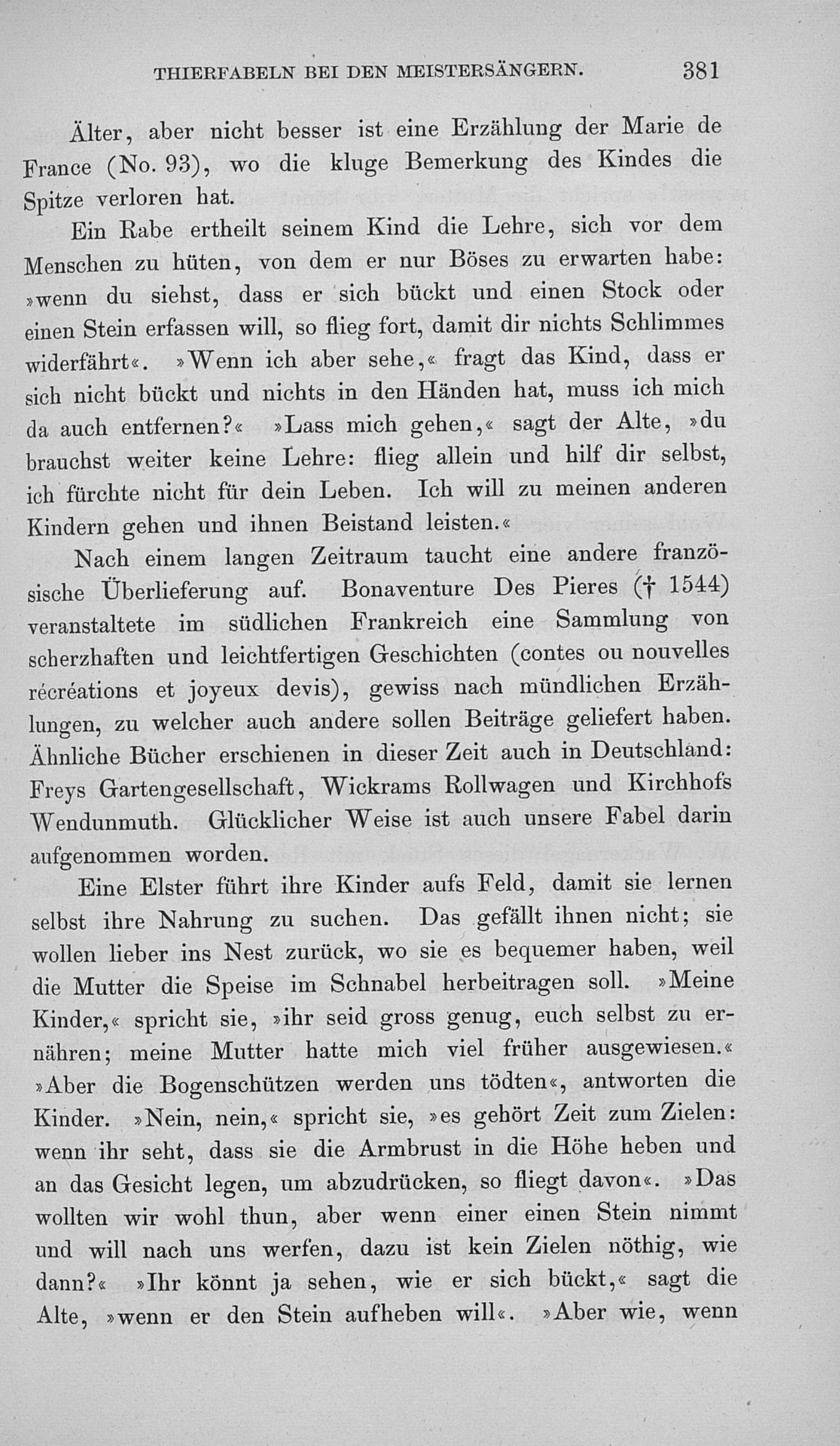 THIERFABELN BEI DEN MEISTERSÄNGERN. 381

Älter, aber nicht besser ist eine Erzählung der Marie de France (No. 93), wo die kluge Bemerkung des Kindes die Spitze verloren hat.

Ein Rabe ertheilt seinem Kind die Lehre, sich vor dem Menschen zu hüten, von dem er nur Böses zu erwarten habe: »wenn du siehst, dass er sich bückt und einen Stock oder einen Stein erfassen will, so flieg fort, damit dir nichts Schlimmes widerfährt«. »Wenn ich aber sehe,« fragt das Kind, dass er sich nicht bückt und nichts in den Händen hat, muss ich mich da auch entfernen?« »Lass mich gehen,« sagt der Alte, »du brauchst weiter keine Lehre: flieg allein und hilf dir selbst, ich fürchte nicht für dein Leben. Ich will zu meinen anderen Kindern gehen und ihnen Beistand leisten.«

Nach einem langen Zeitraum taucht eine andere französische Überlieferung auf. Bonaventure Des Pieres († 1544) veranstaltete im südlichen Frankreich eine Sammlung von scherzhaften und leichtfertigen Geschichten (contes ou nouvelles récréations et joyeux devis), gewiss nach mündlichen Erzählungen, zu welcher auch andere sollen Beiträge geliefert haben. Ähnliche Bücher erschienen in dieser Zeit auch in Deutschland: Freys Gartengesellschaft, Wickrams Rollwagen und Kirchhofs Wendunmuth. Glücklicher Weise ist auch unsere Fabel darin aufgenommen worden.

Eine Elster führt ihre Kinder aufs Feld, damit sie lernen selbst ihre Nahrung zu suchen. Das gefällt ihnen nicht; sie wollen lieber ins Nest zurück, wo sie es bequemer haben, weil die Mutter die Speise im Schnabel herbeitragen soll. »Meine Kinder,« spricht sie, »ihr seid gross genug, euch selbst zu ernähren; meine Mutter hatte mich viel früher ausgewiesen.« »Aber die Bogenschützen werden uns tödten«, antworten die Kinder. »Nein, nein,« spricht sie, »es gehört Zeit zum Zielen: wenn ihr seht, dass sie die Armbrust in die Höhe heben und an das Gesicht legen, um abzudrücken, so fliegt davon«. »Das wollten wir wohl thun, aber wenn einer einen Stein nimmt und will nach uns werfen, dazu ist kein Zielen nöthig, wie dann?« »Ihr könnt ja sehen, wie er sich bückt,« sagt die Alte, »wenn er den Stein aufheben will«. »Aber wie, wenn